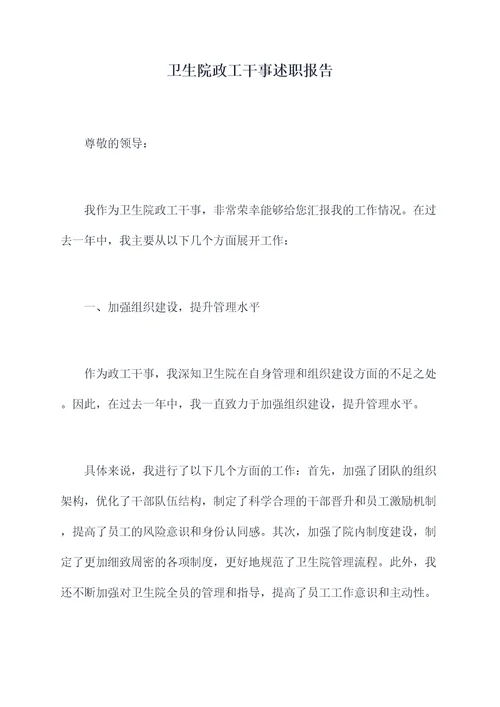 卫生院政工干事述职报告

尊敬的领导：

我作为卫生院政工干事，非常荣幸能够给您汇报我的工作情况。在过去一年中，我主要从以下几个方面展开工作：

一、加强组织建设，提升管理水平

作为政工干事，我深知卫生院在自身管理和组织建设方面的不足之处。因此，在过去一年中，我一直致力于加强组织建设，提升管理水平。

具体来说，我进行了以下几个方面的工作：首先，加强了团队的组织架构，优化了干部队伍结构，制定了科学合理的干部晋升和员工激励机制，提高了员工的风险意识和身份认同感。其次，加强了院内制度建设，制定了更加细致周密的各项制度，更好地规范了卫生院管理流程。此外，我还不断加强对卫生院全员的管理和指导，提高了员工工作意识和主动性。